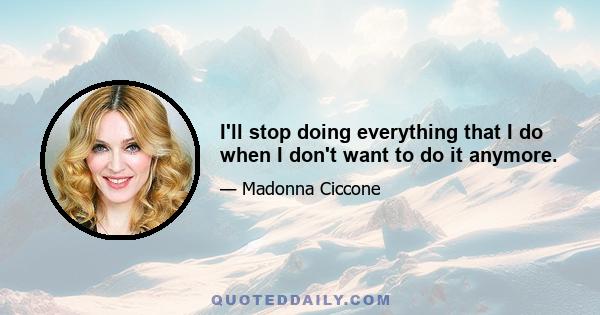 I'll stop doing everything that I do when I don't want to do it anymore.

— Madonna Ciccone

QUOTEDDAILY.COM